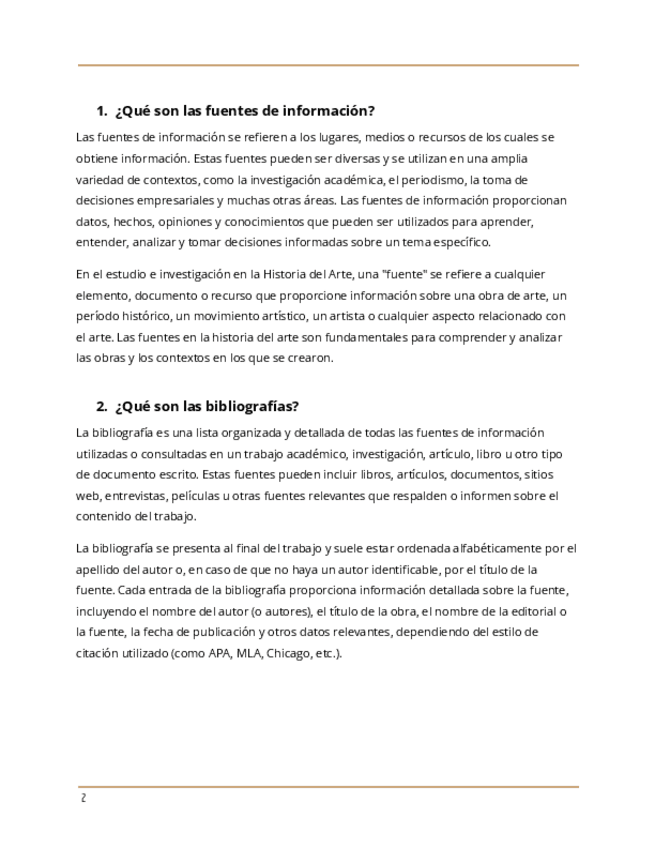 1. ¿Qué son las fuentes de información?

Las fuentes de información se refieren a los lugares, medios o recursos de los cuales se obtiene información. Estas fuentes pueden ser diversas y se utilizan en una amplia variedad de contextos, como la investigación académica, el periodismo, la toma de decisiones empresariales y muchas otras áreas. Las fuentes de información proporcionan datos, hechos, opiniones y conocimientos que pueden ser utilizados para aprender, entender, analizar y tomar decisiones informadas sobre un tema específico.

En el estudio e investigación en la Historia del Arte, una "fuente" se refiere a cualquier elemento, documento o recurso que proporcione información sobre una obra de arte, un período histórico, un movimiento artístico, un artista o cualquier aspecto relacionado con el arte. Las fuentes en la historia del arte son fundamentales para comprender y analizar las obras y los contextos en los que se crearon.

2. ¿Qué son las bibliografías?

La bibliografía es una lista organizada y detallada de todas las fuentes de información utilizadas o consultadas en un trabajo académico, investigación, artículo, libro u otro tipo de documento escrito. Estas fuentes pueden incluir libros, artículos, documentos, sitios web, entrevistas, películas u otras fuentes relevantes que respalden o informen sobre el contenido del trabajo.

La bibliografía se presenta al final del trabajo y suele estar ordenada alfabéticamente por el apellido del autor o, en caso de que no haya un autor identificable, por el título de la fuente. Cada entrada de la bibliografía proporciona información detallada sobre la fuente, incluyendo el nombre del autor (o autores), el título de la obra, el nombre de la editorial o la fuente, la fecha de publicación y otros datos relevantes, dependiendo del estilo de citación utilizado (como APA, MLA, Chicago, etc.).

2